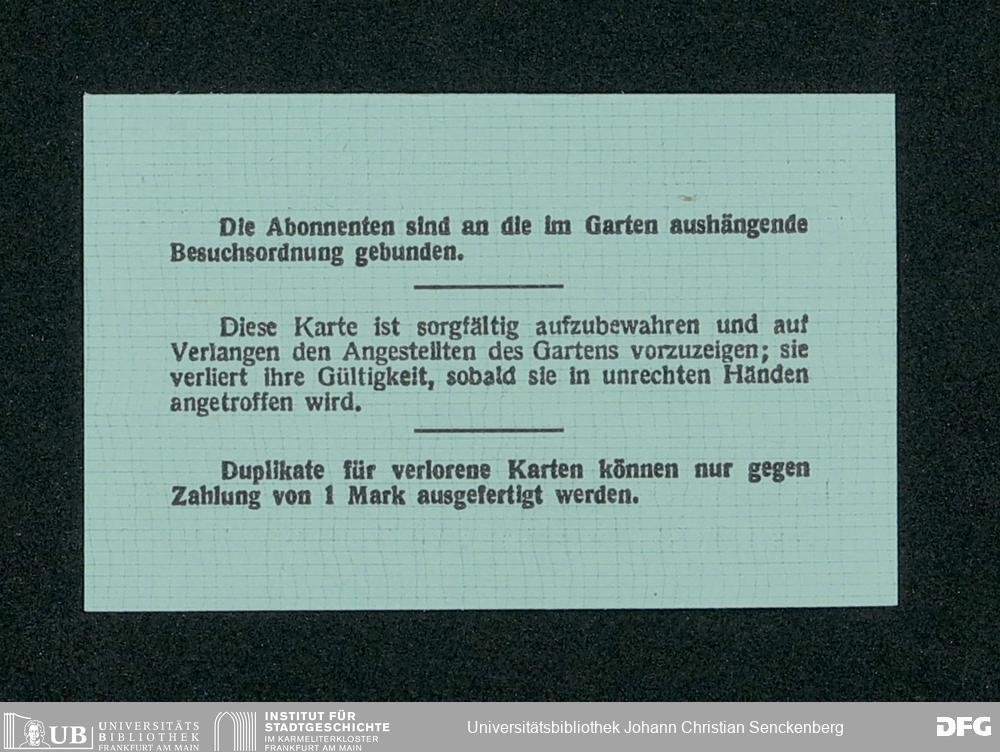 Die Abonnenten sind an die im Garten aushängende Besuchsordnung gebunden.

Diese Karte ist sorgfältig aufzubewahren und auf Verlangen den Angestellten des Gartens vorzuzeigen; sie verliert ihre Gültigkeit, sobald sie in unrechten Händen angetroffen wird.

Duplikate für verlorene Karten können nur gegen Zahlung von 1 Mark ausgefertigt werden.

UB UNIVERSITÄTS BIBLIOTHEK FRANKFURT AM MAIN

INSTITUT FÜR STADTGESCHICHTE IM KARMELITERKLOSTER FRANKFURT AM MAIN

Universitätsbibliothek Johann Christian Senckenberg

DFG